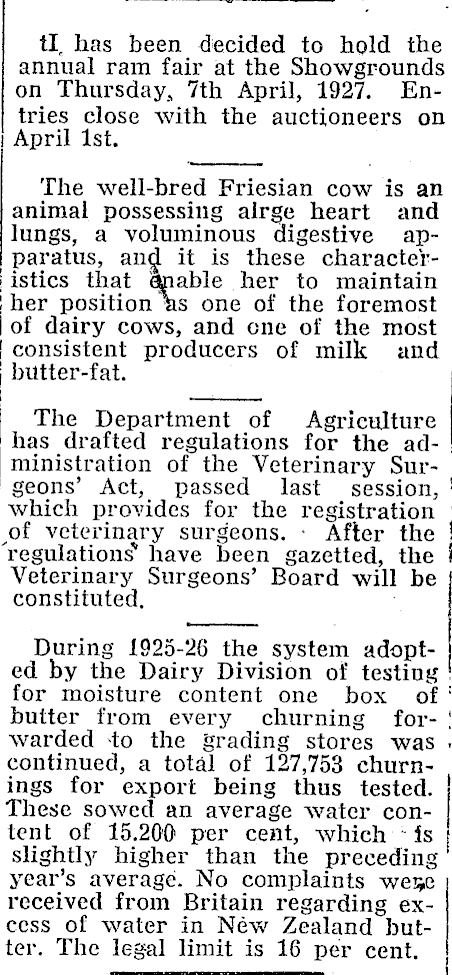 tI has been decided to hold the annual ram fair at the Showgrounds on Thursday, 7th April, 1927. Entries close with the auctioneers on April 1st.

The well-bred Friesian cow is an animal possessing alrge heart and lungs, a voluminous digestive apparatus, and it is these characteristics that enable her to maintain her position as one of the foremost of dairy cows, and one of the most consistent producers of milk and butter-fat.

The Department of Agriculture has drafted regulations for the administration of the Veterinary Surgeons' Act, passed last session, which provides for the registration of veterinary surgeons. After the regulations have been gazetted, the Veterinary Surgeons' Board will be constituted.

During 1925-26 the system adopted by the Dairy Division of testing for moisture content one box of butter from every churning forwarded to the grading stores was continued, a total of 127,753 churnings for export being thus tested. These sowed an average water content of 15.200 per cent, which is slightly higher than the preceding year's average. No complaints were received from Britain regarding excess of water in New Zealand butter. The legal limit is 16 per cent.